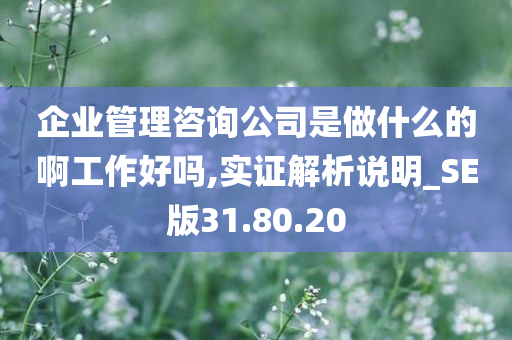 企业管理咨询公司是做什么的啊工作好吗,实证解析说明_SE版31.80.20